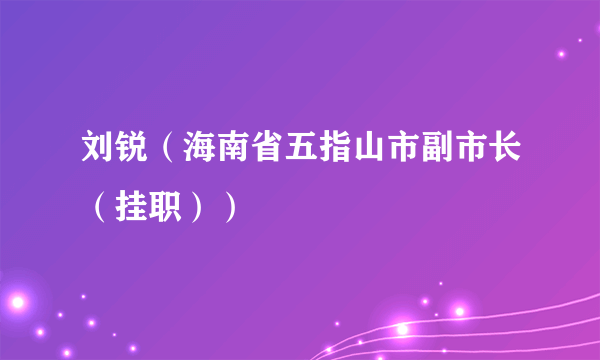 刘锐（海南省五指山市副市长（挂职））